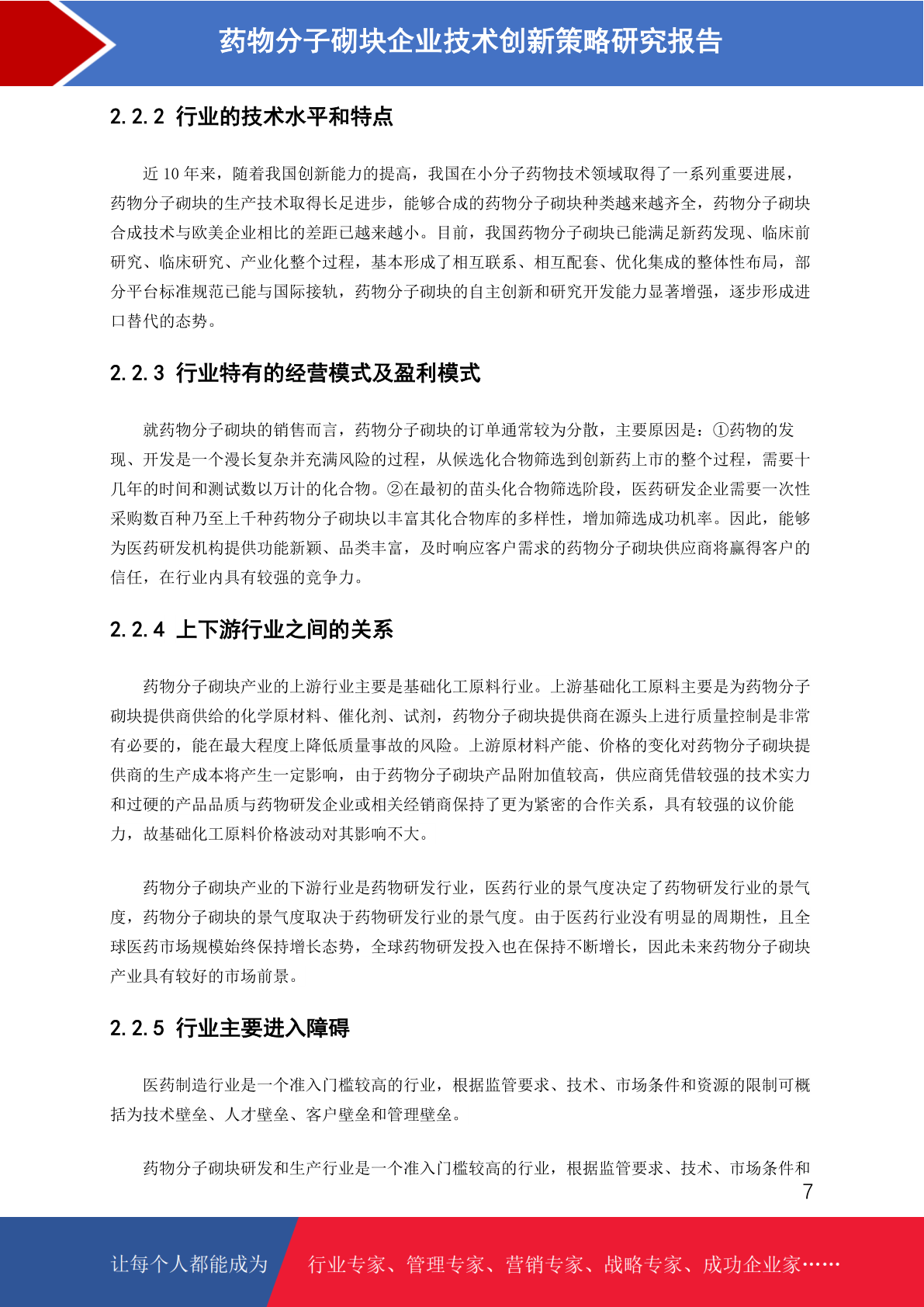 药物分子砌块企业技术创新策略研究报告

2.2.2 行业的技术水平和特点

近 10 年来，随着我国创新能力的提高，我国在小分子药物技术领域取得了一系列重要进展，药物分子砌块的生产技术取得长足进步，能够合成的药物分子砌块种类越来越齐全，药物分子砌块合成技术与欧美企业相比的差距已越来越小。目前，我国药物分子砌块已能满足新药发现、临床前研究、临床研究、产业化整个过程，基本形成了相互联系、相互配套、优化集成的整体性布局，部分平台标准规范已能与国际接轨，药物分子砌块的自主创新和研究开发能力显著增强，逐步形成进口替代的态势。

2.2.3 行业特有的经营模式及盈利模式

就药物分子砌块的销售而言，药物分子砌块的订单通常较为分散，主要原因是：①药物的发现、开发是一个漫长复杂并充满风险的过程，从候选化合物筛选到创新药上市的整个过程，需要十几年的时间和测试数以万计的化合物。②在最初的苗头化合物筛选阶段，医药研发企业需要一次性采购数百种乃至上千种药物分子砌块以丰富其化合物库的多样性，增加筛选成功机率。因此，能够为医药研发机构提供功能新颖、品类丰富，及时响应客户需求的药物分子砌块供应商将赢得客户的信任，在行业内具有较强的竞争力。

2.2.4 上下游行业之间的关系

药物分子砌块产业的上游行业主要是基础化工原料行业。上游基础化工原料主要是为药物分子砌块提供商供给的化学原材料、催化剂、试剂，药物分子砌块提供商在源头上进行质量控制是非常有必要的，能在最大程度上降低质量事故的风险。上游原材料产能、价格的变化对药物分子砌块提供商的生产成本将产生一定影响，由于药物分子砌块产品附加值较高，供应商凭借较强的技术实力和过硬的产品品质与药物研发企业或相关经销商保持了更为紧密的合作关系，具有较强的议价能力，故基础化工原料价格波动对其影响不大。

药物分子砌块产业的下游行业是药物研发行业，医药行业的景气度决定了药物研发行业的景气度，药物分子砌块的景气度取决于药物研发行业的景气度。由于医药行业没有明显的周期性，且全球医药市场规模始终保持增长态势，全球药物研发投入也在保持不断增长，因此未来药物分子砌块产业具有较好的市场前景。

2.2.5 行业主要进入障碍

医药制造行业是一个准入门槛较高的行业，根据监管要求、技术、市场条件和资源的限制可概括为技术壁垒、人才壁垒、客户壁垒和管理壁垒。

药物分子砌块研发和生产行业是一个准入门槛较高的行业，根据监管要求、技术、市场条件和

7

让每个人都能成为 行业专家、管理专家、营销专家、战略专家、成功企业家……